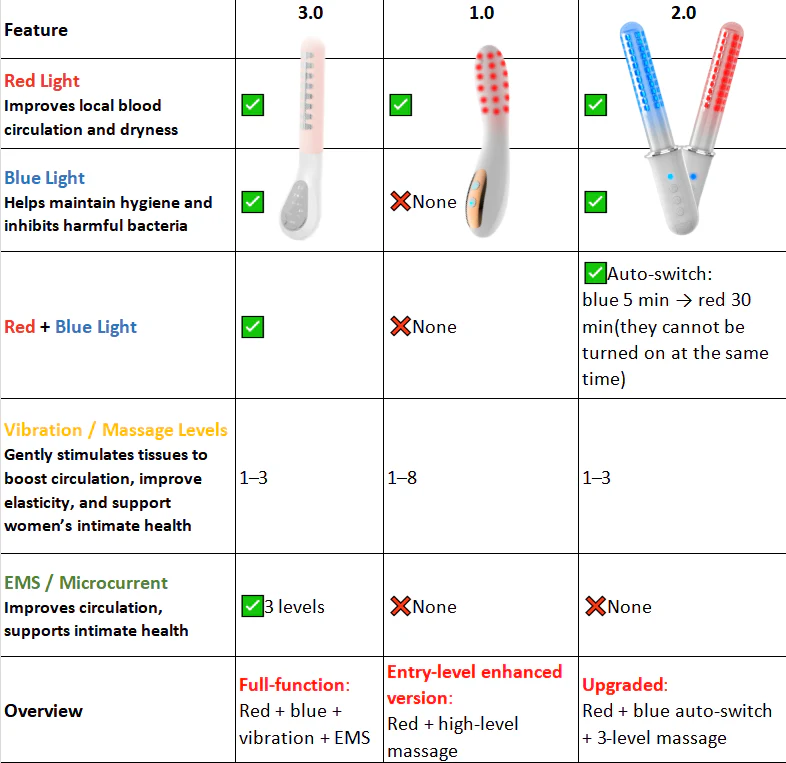 | Feature | 3.0 | 1.0 | 2.0 |
|---|---|---|---|
| Red Light Improves local blood circulation and dryness | ✅ | ✅ | ✅ |
| Blue Light Helps maintain hygiene and inhibits harmful bacteria | ✅ | ❌None | ✅ |
| Red + Blue Light | ✅ | ❌None | ✅Auto-switch: blue 5 min → red 30 min(they cannot be turned on at the same time) |
| Vibration / Massage Levels Gently stimulates tissues to boost circulation, improve elasticity, and support women's intimate health | 1–3 | 1–8 | 1–3 |
| EMS / Microcurrent Improves circulation, supports intimate health | ✅3 levels | ❌None | ❌None |
| Overview | Full-function: Red + blue + vibration + EMS | Entry-level enhanced version: Red + high-level massage | Upgraded: Red + blue auto-switch + 3-level massage |